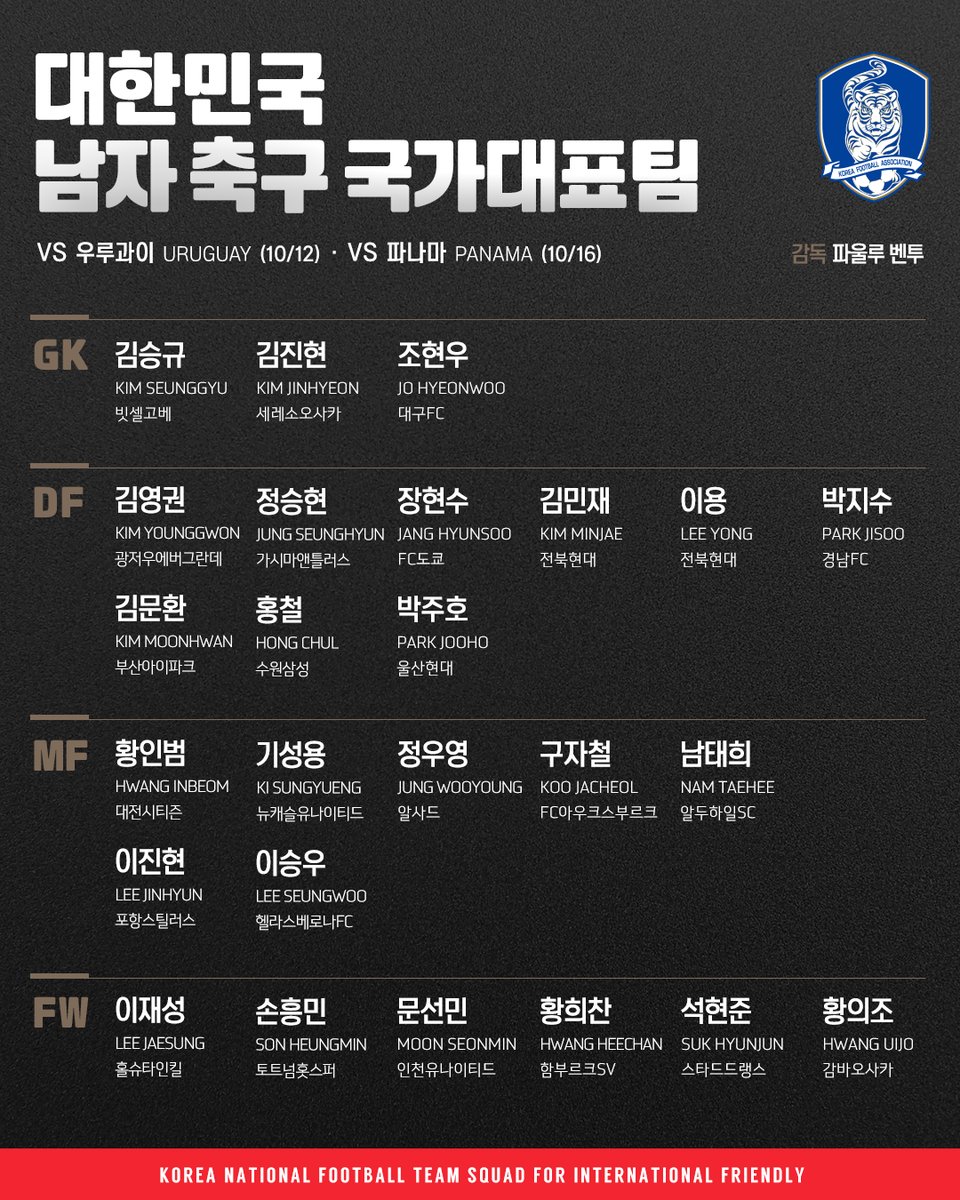 대한민국
남자 축구 국가대표팀

VS 우루과이 URUGUAY (10/12) · VS 파나마 PANAMA (10/16)

감독 파울루 벤투

GK

김승규
KIM SEUNGGYU
빗셀고베

김진현
KIM JINHYEON
세레소오사카

조현우
JO HYEONWOO
대구FC

DF

김영권
KIM YOUNGGWON
광저우에버그란데

정승현
JUNG SEUNGHYUN
가시마앤틀러스

장현수
JANG HYUNSOO
FC도쿄

김민재
KIM MINJAE
전북현대

이용
LEE YONG
전북현대

박지수
PARK JISOO
경남FC

김문환
KIM MOONHWAN
부산아이파크

홍철
HONG CHUL
수원삼성

박주호
PARK JOOHO
울산현대

MF

황인범
HWANG INBEOM
대전시티즌

기성용
KI SUNGYUENG
뉴캐슬유나이티드

정우영
JUNG WOOYOUNG
알사드

구자철
KOO JACHEOL
FC아우크스부르크

남태희
NAM TAEHEE
알두하일SC

이진현
LEE JINHYUN
포항스틸러스

이승우
LEE SEUNGWOO
헬라스베로나FC

FW

이재성
LEE JAESUNG
홀슈타인킬

손흥민
SON HEUNGMIN
토트넘홋스퍼

문선민
MOON SEONMIN
인천유나이티드

황희찬
HWANG HEECHAN
함부르크SV

석현준
SUK HYUNJUN
스타드드랭스

황의조
HWANG UIJO
감바오사카

KOREA NATIONAL FOOTBALL TEAM SQUAD FOR INTERNATIONAL FRIENDLY